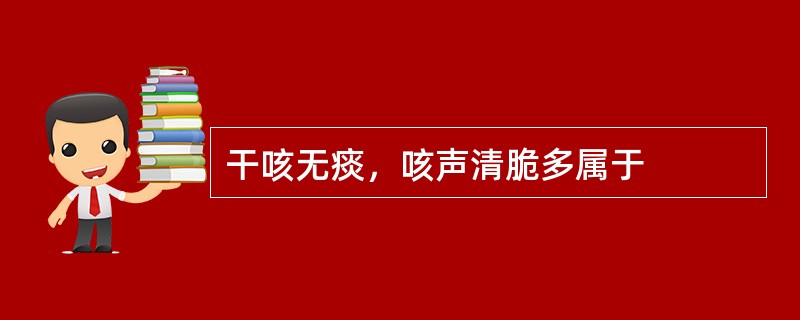 干咳无痰，咳声清脆多属于